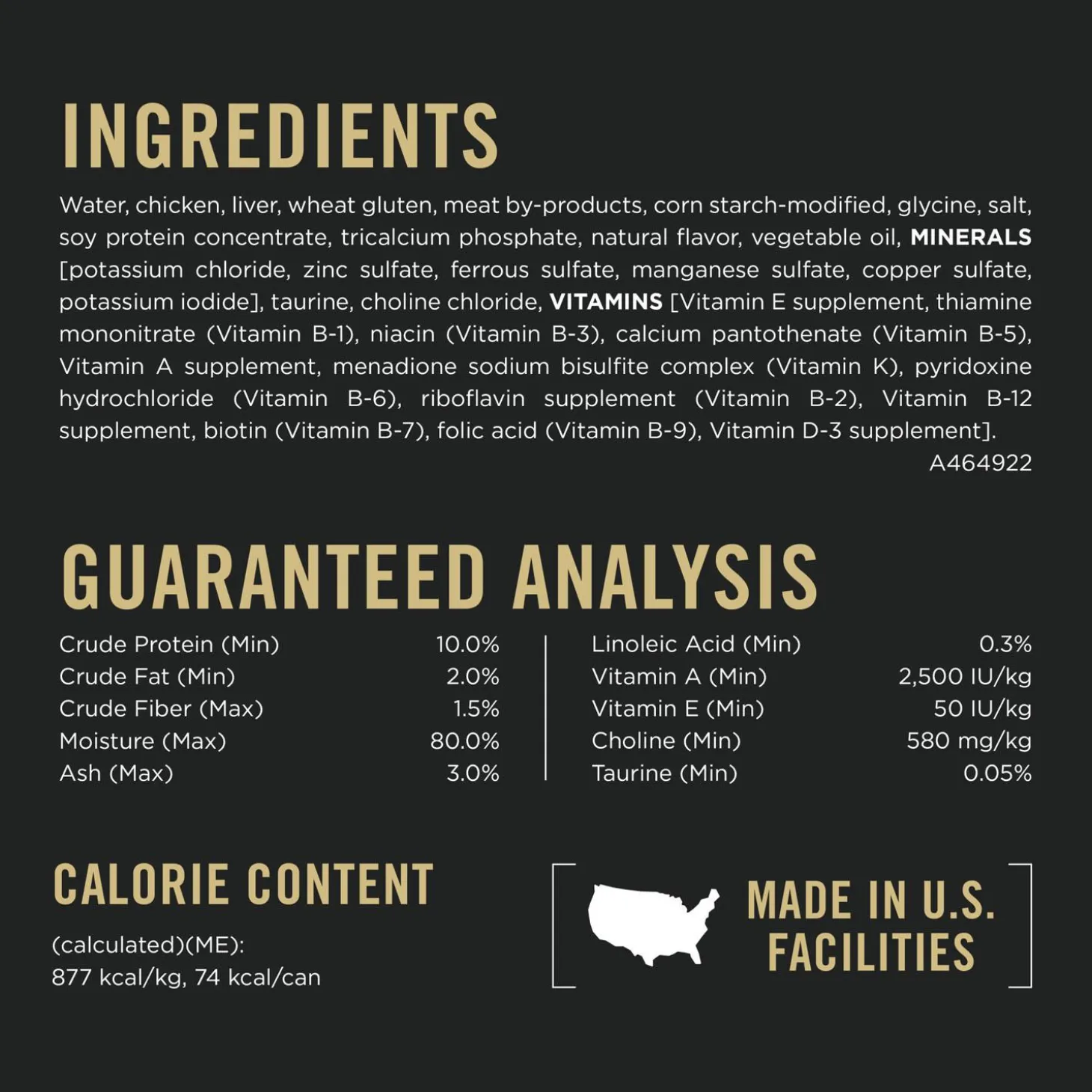 INGREDIENTS

Water, chicken, liver, wheat gluten, meat by-products, corn starch-modified, glycine, salt, soy protein concentrate, tricalcium phosphate, natural flavor, vegetable oil, MINERALS [potassium chloride, zinc sulfate, ferrous sulfate, manganese sulfate, copper sulfate, potassium iodide], taurine, choline chloride, VITAMINS [Vitamin E supplement, thiamine mononitrate (Vitamin B-1), niacin (Vitamin B-3), calcium pantothenate (Vitamin B-5), Vitamin A supplement, menadione sodium bisulfite complex (Vitamin K), pyridoxine hydrochloride (Vitamin B-6), riboflavin supplement (Vitamin B-2), Vitamin B-12 supplement, biotin (Vitamin B-7), folic acid (Vitamin B-9), Vitamin D-3 supplement].

A464922

GUARANTEED ANALYSIS

Crude Protein (Min) 10.0%
Crude Fat (Min) 2.0%
Crude Fiber (Max) 1.5%
Moisture (Max) 80.0%
Ash (Max) 3.0%

Linoleic Acid (Min) 0.3%
Vitamin A (Min) 2,500 IU/kg
Vitamin E (Min) 50 IU/kg
Choline (Min) 580 mg/kg
Taurine (Min) 0.05%

CALORIE CONTENT

(calculated)(ME):
877 kcal/kg, 74 kcal/can

MADE IN U.S.
FACILITIES